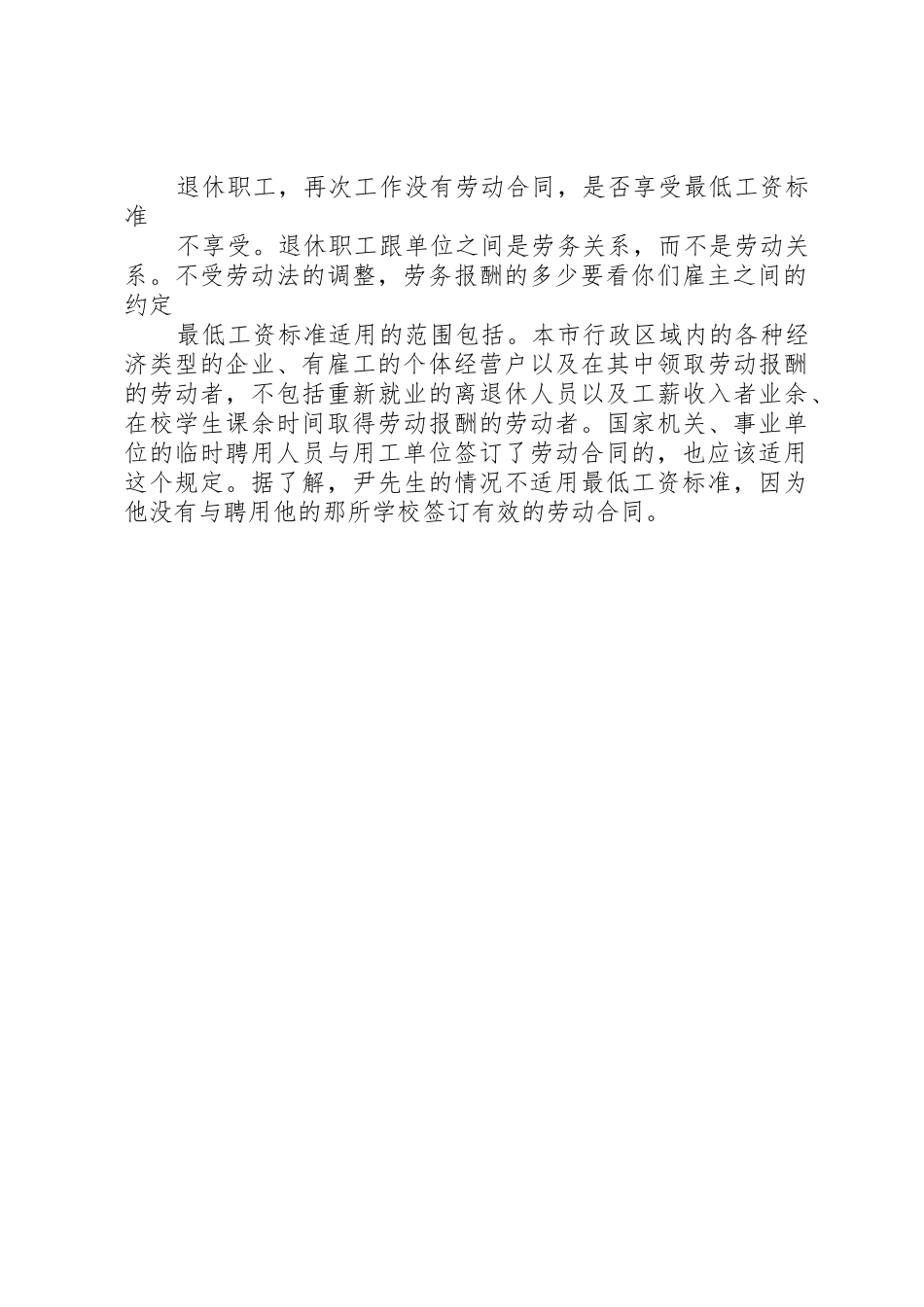 退休职工，再次工作没有劳动合同，是否享受最低工资标准

不享受。退休职工跟单位之间是劳务关系，而不是劳动关系。不受劳动法的调整，劳务报酬的多少要看你们雇主之间的约定

最低工资标准适用的范围包括。本市行政区域内的各种经济类型的企业、有雇工的个体经营户以及在其中领取劳动报酬的劳动者，不包括重新就业的离退休人员以及工薪收入者业余、在校学生课余时间取得劳动报酬的劳动者。国家机关、事业单位的临时聘用人员与用工单位签订了劳动合同的，也应该适用这个规定。据了解，尹先生的情况不适用最低工资标准，因为他没有与聘用他的那所学校签订有效的劳动合同。